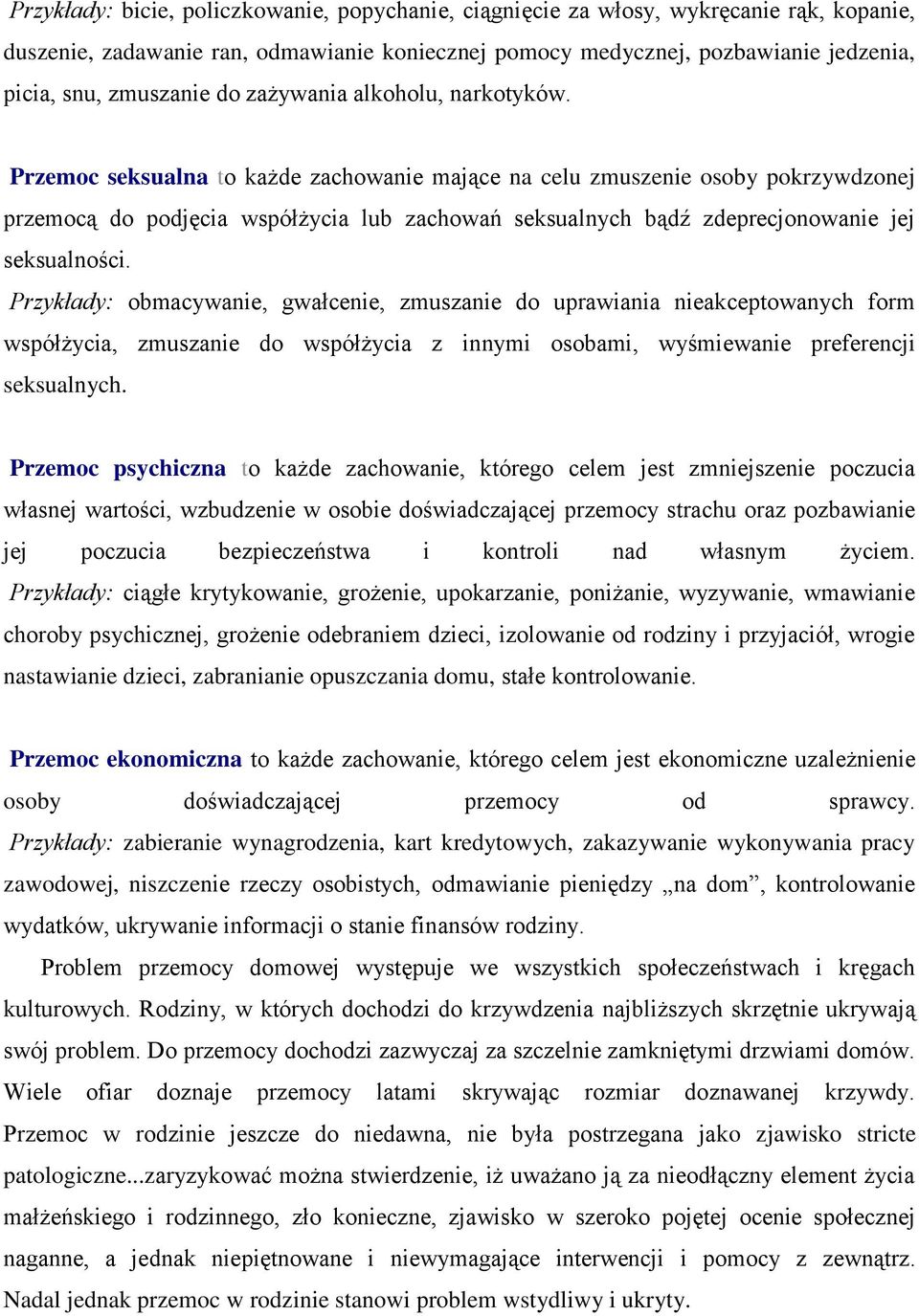 Przykłady: bicie, policzkowanie, popychanie, ciągnięcie za włosy, wykręcanie rąk, kopanie, duszenie, zadawanie ran, odmawianie koniecznej pomocy medycznej, pozbawianie jedzenia, picia, snu, zmuszanie do zażywania alkoholu, narkotyków.

Przemoc seksualna to każde zachowanie mające na celu zmuszenie osoby pokrzywdzonej przemocą do podjęcia współżycia lub zachowań seksualnych bądź zdeprecjonowanie jej seksualności.
Przykłady: obmacywanie, gwałcenie, zmuszanie do uprawiania nieakceptowanych form współżycia, zmuszanie do współżycia z innymi osobami, wyśmiewanie preferencji seksualnych.

Przemoc psychiczna to każde zachowanie, którego celem jest zmniejszenie poczucia własnej wartości, wzbudzenie w osobie doświadczającej przemocy strachu oraz pozbawianie jej poczucia bezpieczeństwa i kontroli nad własnym życiem. Przykłady: ciągłe krytykowanie, grożenie, upokarzanie, poniżanie, wyzywanie, wmawianie choroby psychicznej, grożenie odebraniem dzieci, izolowanie od rodziny i przyjaciół, wrogie nastawianie dzieci, zabranianie opuszczania domu, stałe kontrolowanie.

Przemoc ekonomiczna to każde zachowanie, którego celem jest ekonomiczne uzależnienie osoby doświadczającej przemocy od sprawcy. Przykłady: zabieranie wynagrodzenia, kart kredytowych, zakazywanie wykonywania pracy zawodowej, niszczenie rzeczy osobistych, odmawianie pieniędzy „na dom”, kontrolowanie wydatków, ukrywanie informacji o stanie finansów rodziny.

Problem przemocy domowej występuje we wszystkich społeczeństwach i kręgach kulturowych. Rodziny, w których dochodzi do krzywdzenia najbliższych skrzętnie ukrywają swój problem. Do przemocy dochodzi zazwyczaj za szczelnie zamkniętymi drzwiami domów. Wiele ofiar doznaje przemocy latami skrywając rozmiar doznawanej krzywdy. Przemoc w rodzinie jeszcze do niedawna, nie była postrzegana jako zjawisko stricte patologiczne...zaryzykować można stwierdzenie, iż uważano ją za nieodłączny element życia małżeńskiego i rodzinnego, zło konieczne, zjawisko w szeroko pojętej ocenie społecznej naganne, a jednak niepiętnowane i niewymagające interwencji i pomocy z zewnątrz. Nadal jednak przemoc w rodzinie stanowi problem wstydliwy i ukryty.